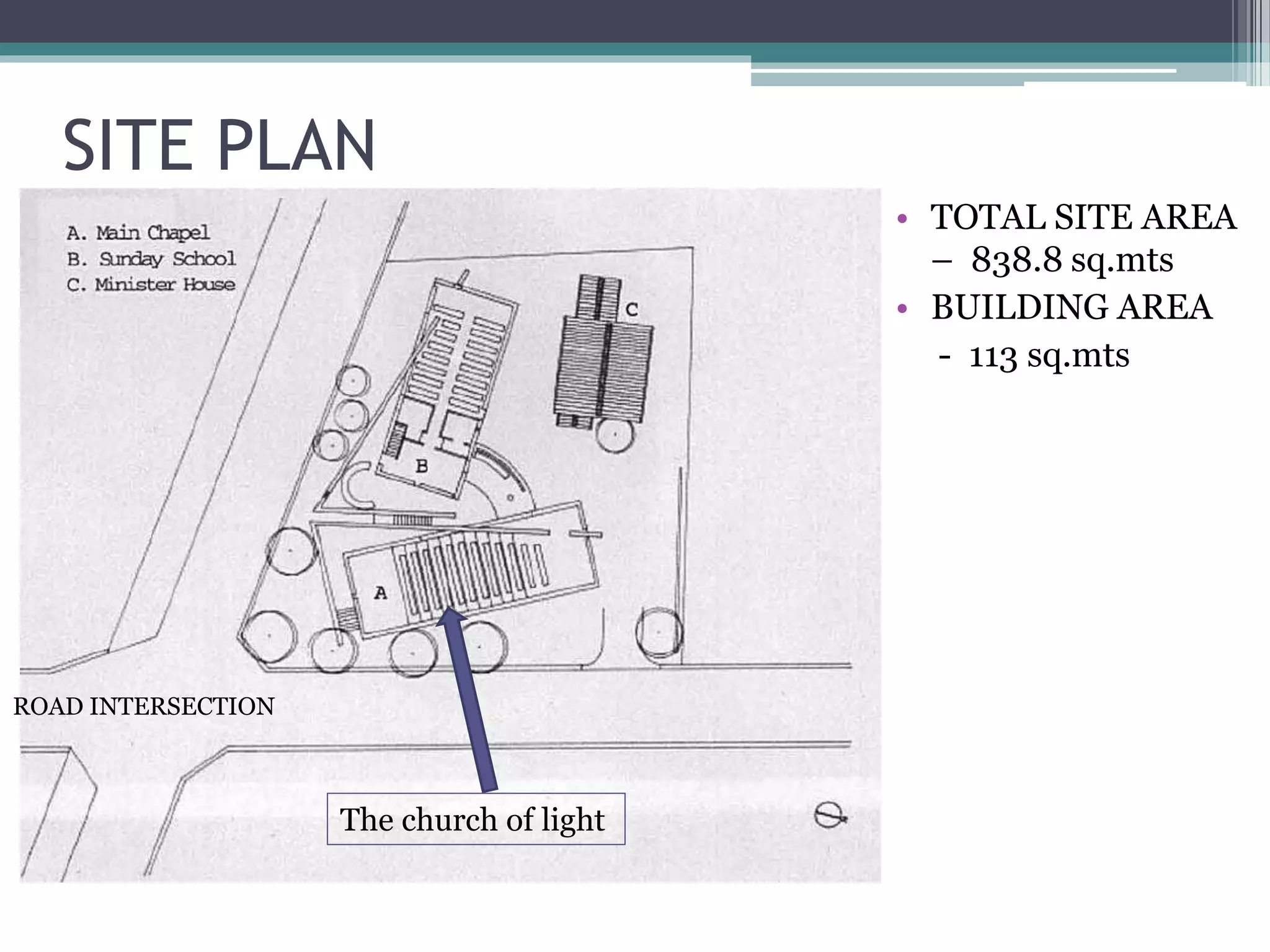 SITE PLAN

A. Main Chapel
B. Sunday School
C. Minister House

C

B

A

ROAD INTERSECTION

The church of light

• TOTAL SITE AREA – 838.8 sq.mts
• BUILDING AREA - 113 sq.mts